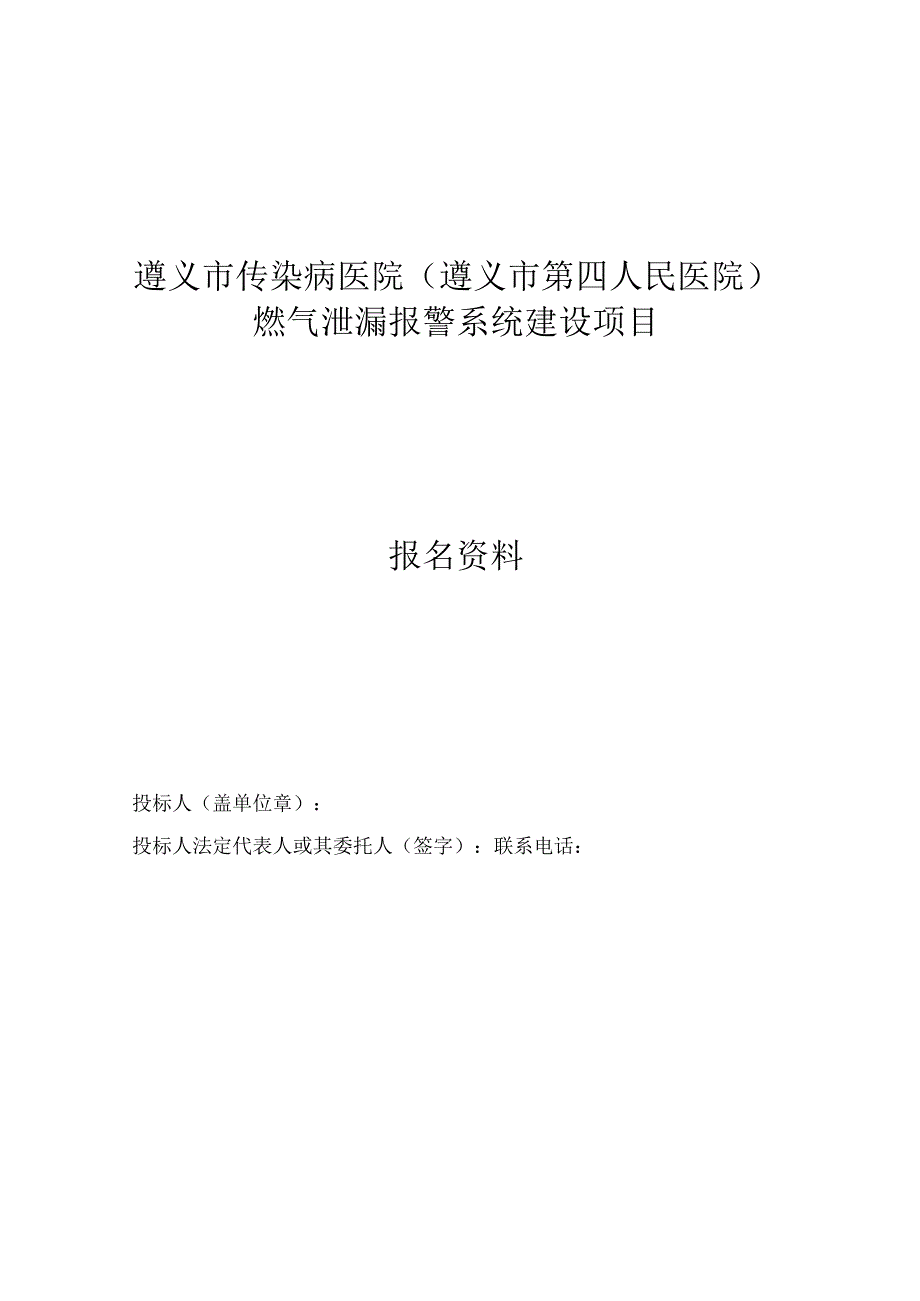 遵义市传染病医院（遵义市第四人民医院）
燃气泄漏报警系统建设项目

报名资料

投标人（盖单位章）：

投标人法定代表人或其委托人（签字）：联系电话：